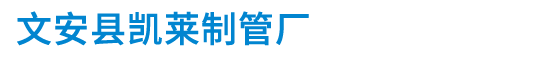 文安县凯莱制管厂